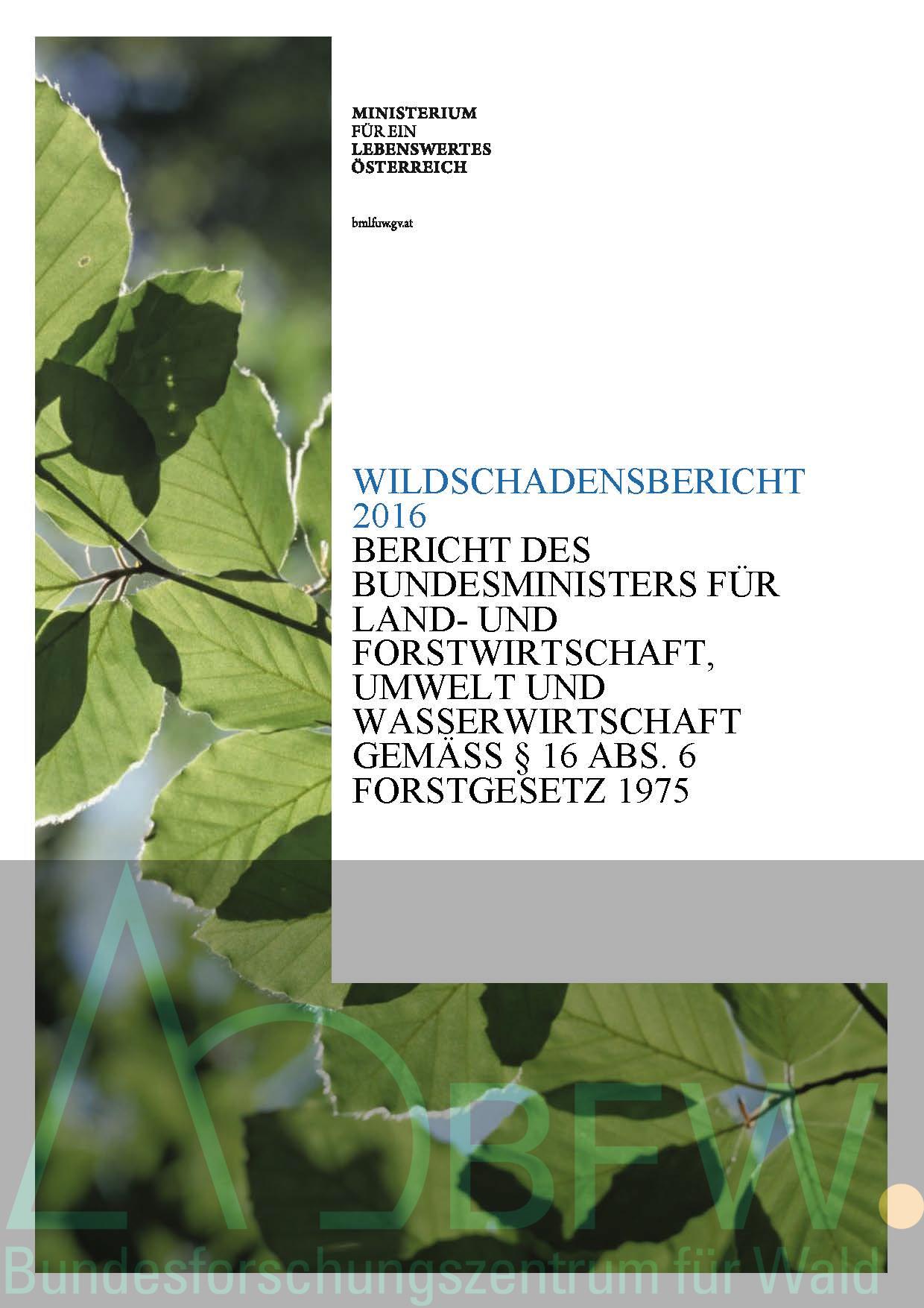 MINISTERIUM
FÜR EIN
LEBENSWERTES
ÖSTERREICH

bmlfuw.gv.at

WILDSCHADENSBERICHT 2016
BERICHT DES BUNDESMINISTERS FÜR LAND- UND FORSTWIRTSCHAFT, UMWELT UND WASSERWIRTSCHAFT GEMÄSS § 16 ABS. 6 FORSTGESETZ 1975

BFW.
Bundesforschungszentrum für Wald